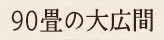 90畳の大広間